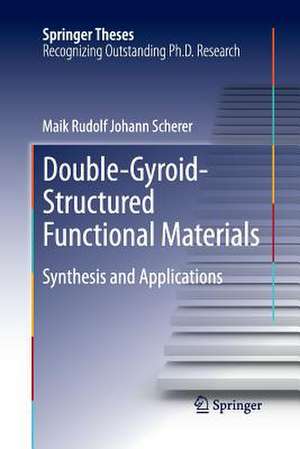 Springer Theses
Recognizing Outstanding Ph.D. Research

Maik Rudolf Johann Scherer

Double-Gyroid-Structured Functional Materials

Synthesis and Applications

Springer